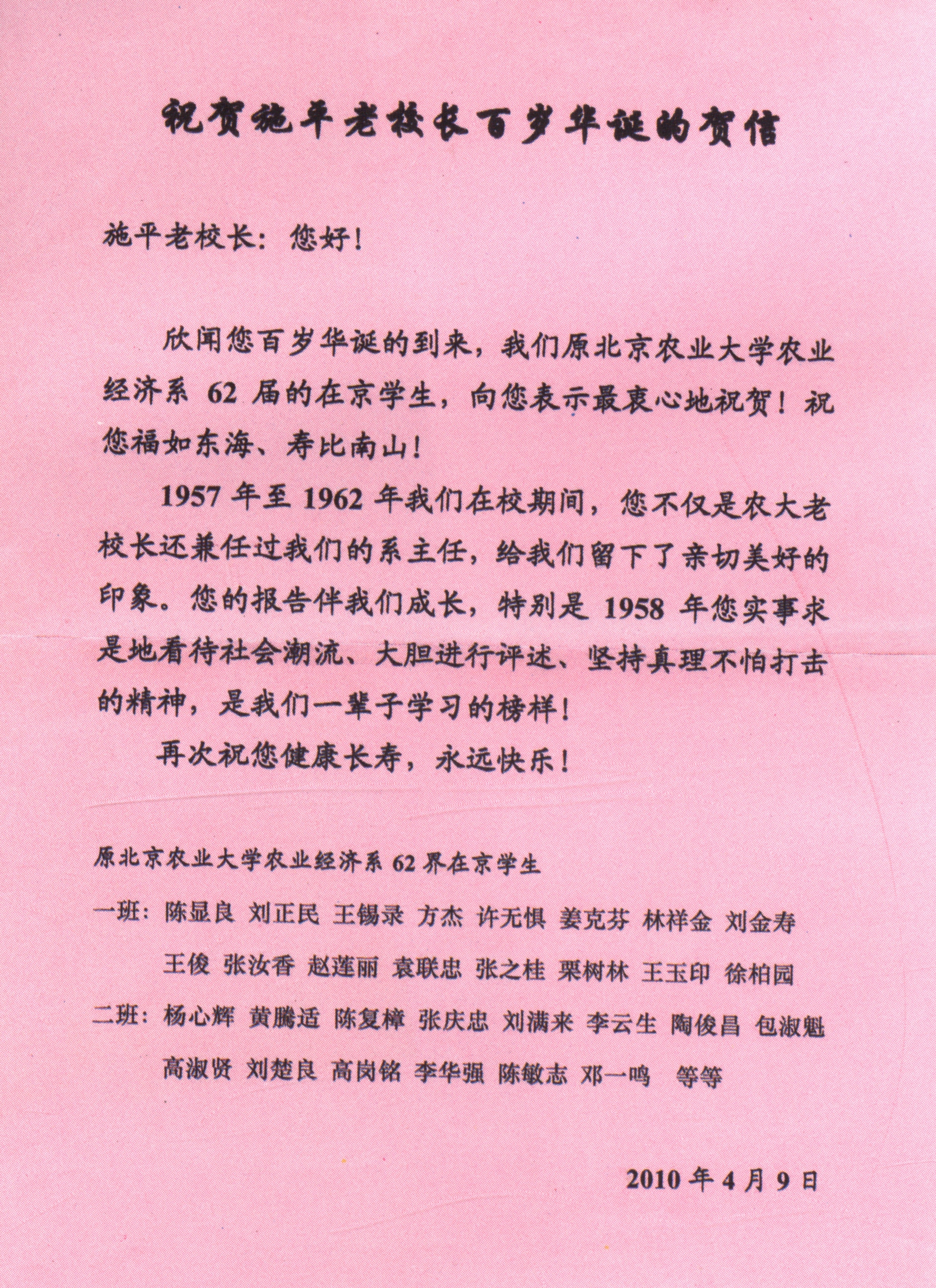 祝贺施平老校长百岁华诞的贺信

施平老校长：您好！

欣闻您百岁华诞的到来，我们原北京农业大学农业经济系 62 届的在京学生，向您表示最衷心地祝贺！祝您福如东海、寿比南山！

1957 年至 1962 年我们在校期间，您不仅是农大老校长还兼任过我们的系主任，给我们留下了亲切美好的印象。您的报告伴我们成长，特别是 1958 年您实事求是地看待社会潮流、大胆进行评述、坚持真理不怕打击的精神，是我们一辈子学习的榜样！

再次祝您健康长寿，永远快乐！

原北京农业大学农业经济系 62 界在京学生

一班：陈显良 刘正民 王锡录 方杰 许无惧 姜克芬 林祥金 刘金寿 王俊 张汝香 赵莲丽 袁联忠 张之桂 栗树林 王玉印 徐柏园

二班：杨心辉 黄腾适 陈复樟 张庆忠 刘满来 李云生 陶俊昌 包淑魁 高淑贤 刘楚良 高岗铭 李华强 陈敏志 邓一鸣 等等

2010 年 4 月 9 日